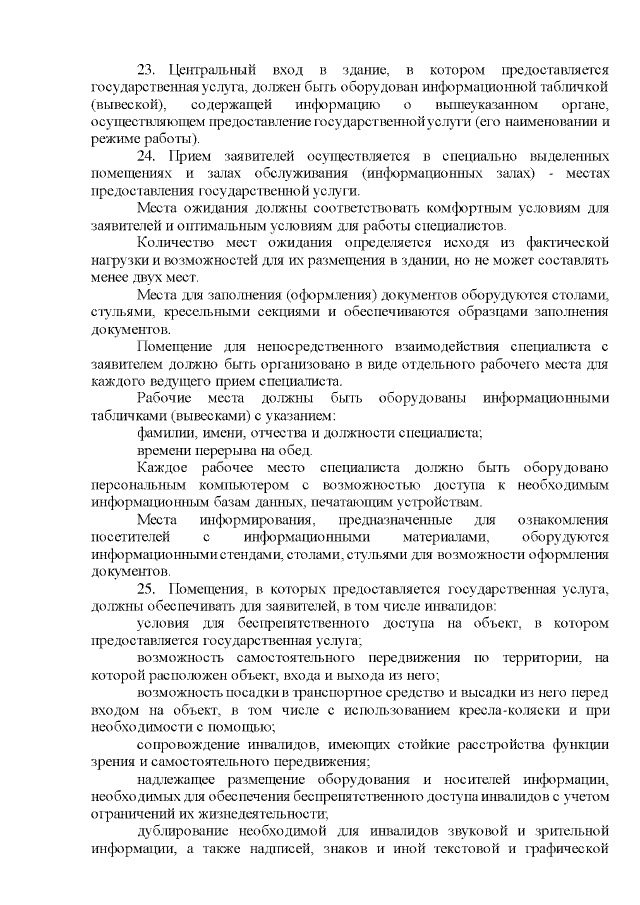 23. Центральный вход в здание, в котором предоставляется государственная услуга, должен быть оборудован информационной табличкой (вывеской), содержащей информацию о вышеуказанном органе, осуществляющем предоставление государственной услуги (его наименовании и режиме работы).

24. Прием заявителей осуществляется в специально выделенных помещениях и залах обслуживания (информационных залах) - местах предоставления государственной услуги.

Места ожидания должны соответствовать комфортным условиям для заявителей и оптимальным условиям для работы специалистов.

Количество мест ожидания определяется исходя из фактической нагрузки и возможностей для их размещения в здании, но не может составлять менее двух мест.

Места для заполнения (оформления) документов оборудуются столами, стульями, кресельными секциями и обеспечиваются образцами заполнения документов.

Помещение для непосредственного взаимодействия специалиста с заявителем должно быть организовано в виде отдельного рабочего места для каждого ведущего прием специалиста.

Рабочие места должны быть оборудованы информационными табличками (вывесками) с указанием:

фамилии, имени, отчества и должности специалиста;

времени перерыва на обед.

Каждое рабочее место специалиста должно быть оборудовано персональным компьютером с возможностью доступа к необходимым информационным базам данных, печатающим устройствам.

Места информирования, предназначенные для ознакомления посетителей с информационными материалами, оборудуются информационными стендами, столами, стульями для возможности оформления документов.

25. Помещения, в которых предоставляется государственная услуга, должны обеспечивать для заявителей, в том числе инвалидов:

условия для беспрепятственного доступа на объект, в котором предоставляется государственная услуга;

возможность самостоятельного передвижения по территории, на которой расположен объект, входа и выхода из него;

возможность посадки в транспортное средство и высадки из него перед входом на объект, в том числе с использованием кресла-коляски и при необходимости с помощью;

сопровождение инвалидов, имеющих стойкие расстройства функции зрения и самостоятельного передвижения;

надлежащее размещение оборудования и носителей информации, необходимых для обеспечения беспрепятственного доступа инвалидов с учетом ограничений их жизнедеятельности;

дублирование необходимой для инвалидов звуковой и зрительной информации, а также надписей, знаков и иной текстовой и графической